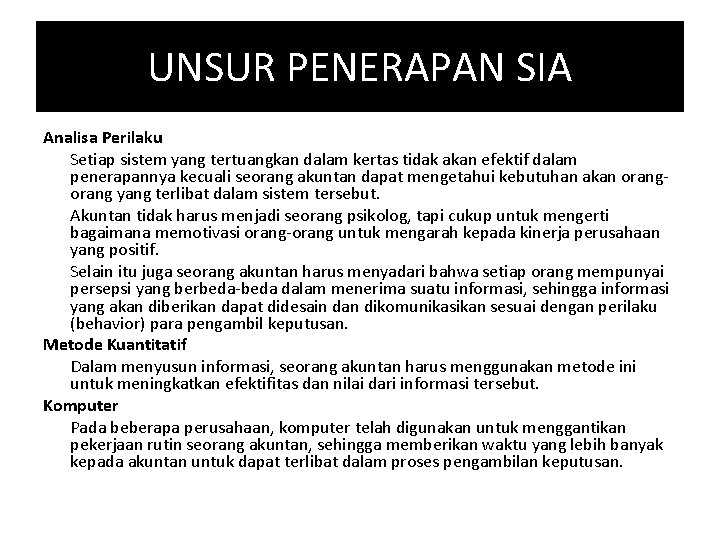 UNSUR PENERAPAN SIA

Analisa Perilaku

Setiap sistem yang tertuangkan dalam kertas tidak akan efektif dalam penerapannya kecuali seorang akuntan dapat mengetahui kebutuhan akan orang-orang yang terlibat dalam sistem tersebut.

Akuntan tidak harus menjadi seorang psikolog, tapi cukup untuk mengerti bagaimana memotivasi orang-orang untuk mengarah kepada kinerja perusahaan yang positif.

Selain itu juga seorang akuntan harus menyadari bahwa setiap orang mempunyai persepsi yang berbeda-beda dalam menerima suatu informasi, sehingga informasi yang akan diberikan dapat didesain dan dikomunikasikan sesuai dengan perilaku (behavior) para pengambil keputusan.

Metode Kuantitatif

Dalam menyusun informasi, seorang akuntan harus menggunakan metode ini untuk meningkatkan efektifitas dan nilai dari informasi tersebut.

Komputer

Pada beberapa perusahaan, komputer telah digunakan untuk menggantikan pekerjaan rutin seorang akuntan, sehingga memberikan waktu yang lebih banyak kepada akuntan untuk dapat terlibat dalam proses pengambilan keputusan.